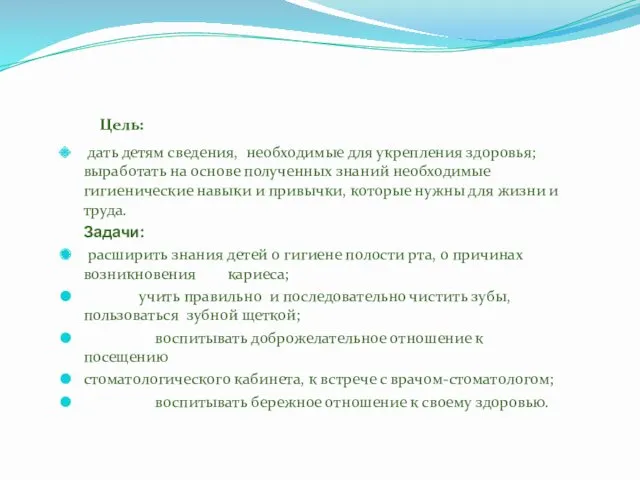 Цель:

дать детям сведения, необходимые для укрепления здоровья; выработать на основе полученных знаний необходимые гигиенические навыки и привычки, которые нужны для жизни и труда.

Задачи:

расширить знания детей о гигиене полости рта, о причинах возникновения кариеса;

учить правильно и последовательно чистить зубы, пользоваться зубной щеткой;

воспитывать доброжелательное отношение к посещению

стоматологического кабинета, к встрече с врачом-стоматологом;

воспитывать бережное отношение к своему здоровью.